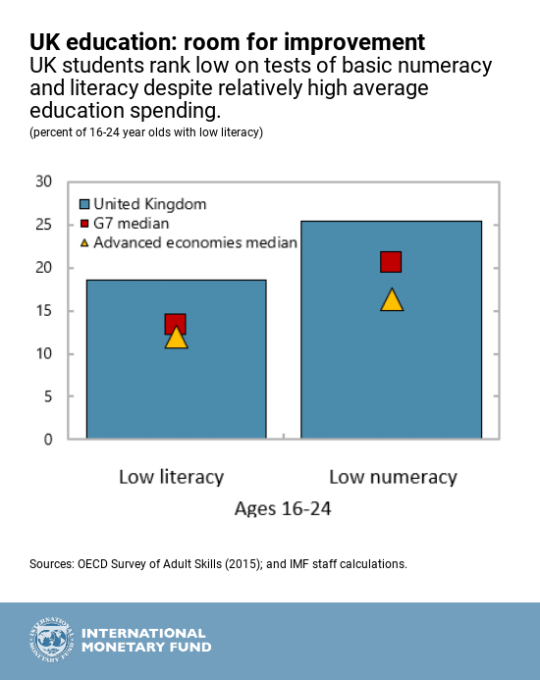 UK education: room for improvement
UK students rank low on tests of basic numeracy and literacy despite relatively high average education spending.
(percent of 16-24 year olds with low literacy)

30
25
20
15
10
5
0

United Kingdom
G7 median
Advanced economies median

Low literacy
Low numeracy
Ages 16-24

Sources: OECD Survey of Adult Skills (2015); and IMF staff calculations.

INTERNATIONAL MONETARY FUND